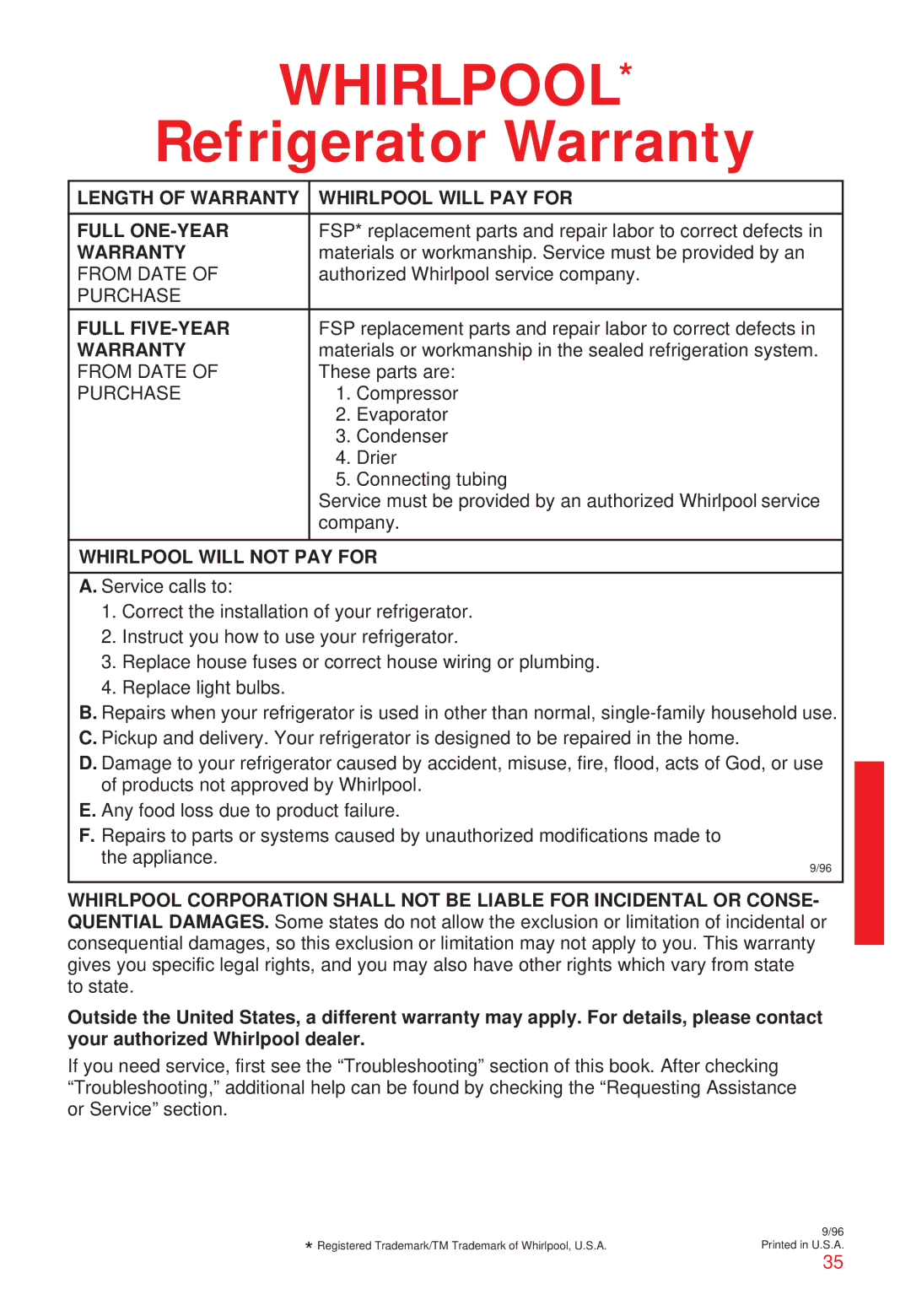 WHIRLPOOL*
Refrigerator Warranty

| LENGTH OF WARRANTY | WHIRLPOOL WILL PAY FOR |
|---|---|
| FULL ONE-YEAR WARRANTY FROM DATE OF PURCHASE | FSP* replacement parts and repair labor to correct defects in materials or workmanship. Service must be provided by an authorized Whirlpool service company. |
| FULL FIVE-YEAR WARRANTY FROM DATE OF PURCHASE | FSP replacement parts and repair labor to correct defects in materials or workmanship in the sealed refrigeration system. These parts are: 1. Compressor 2. Evaporator 3. Condenser 4. Drier 5. Connecting tubing Service must be provided by an authorized Whirlpool service company. |

WHIRLPOOL WILL NOT PAY FOR

A. Service calls to:
1. Correct the installation of your refrigerator.
2. Instruct you how to use your refrigerator.
3. Replace house fuses or correct house wiring or plumbing.
4. Replace light bulbs.
B. Repairs when your refrigerator is used in other than normal, single-family household use.
C. Pickup and delivery. Your refrigerator is designed to be repaired in the home.
D. Damage to your refrigerator caused by accident, misuse, fire, flood, acts of God, or use of products not approved by Whirlpool.
E. Any food loss due to product failure.
F. Repairs to parts or systems caused by unauthorized modifications made to the appliance.

9/96

WHIRLPOOL CORPORATION SHALL NOT BE LIABLE FOR INCIDENTAL OR CONSEQUENTIAL DAMAGES. Some states do not allow the exclusion or limitation of incidental or consequential damages, so this exclusion or limitation may not apply to you. This warranty gives you specific legal rights, and you may also have other rights which vary from state to state.

Outside the United States, a different warranty may apply. For details, please contact your authorized Whirlpool dealer.

If you need service, first see the “Troubleshooting” section of this book. After checking “Troubleshooting,” additional help can be found by checking the “Requesting Assistance or Service” section.

* Registered Trademark/TM Trademark of Whirlpool, U.S.A.

9/96
Printed in U.S.A.
35